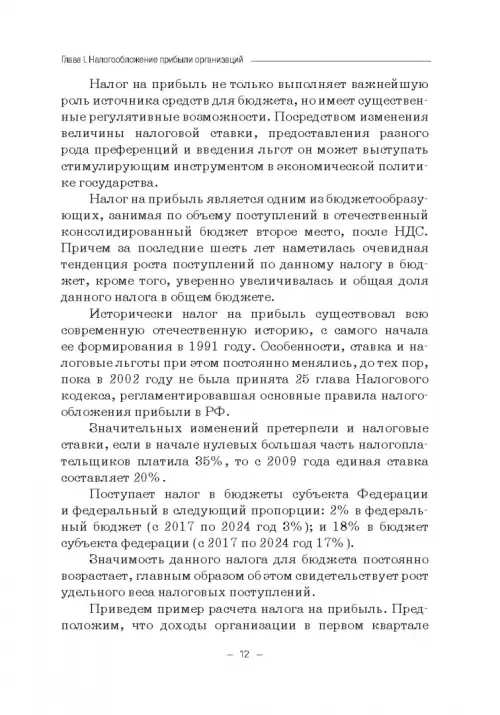 Глава I. Налогообложение прибыли организаций

Налог на прибыль не только выполняет важнейшую роль источника средств для бюджета, но имеет существенные регулятивные возможности. Посредством изменения величины налоговой ставки, предоставления разного рода преференций и введения льгот он может выступать стимулирующим инструментом в экономической политике государства.

Налог на прибыль является одним из бюджетообразующих, занимая по объему поступлений в отечественный консолидированный бюджет второе место, после НДС. Причем за последние шесть лет наметилась очевидная тенденция роста поступлений по данному налогу в бюджет, кроме того, уверенно увеличивалась и общая доля данного налога в общем бюджете.

Исторически налог на прибыль существовал всю современную отечественную историю, с самого начала ее формирования в 1991 году. Особенности, ставка и налоговые льготы при этом постоянно менялись, до тех пор, пока в 2002 году не была принята 25 глава Налогового кодекса, регламентировавшая основные правила налогообложения прибыли в РФ.

Значительных изменений претерпели и налоговые ставки, если в начале нулевых большая часть налогоплательщиков платила 35%, то с 2009 года единая ставка составляет 20%.

Поступает налог в бюджеты субъекта Федерации и федеральный в следующий пропорции: 2% в федеральный бюджет (с 2017 по 2024 год 3%); и 18% в бюджет субъекта федерации (с 2017 по 2024 год 17%).

Значимость данного налога для бюджета постоянно возрастает, главным образом об этом свидетельствует рост удельного веса налоговых поступлений.

Приведем пример расчета налога на прибыль. Предположим, что доходы организации в первом квартале

– 12 –